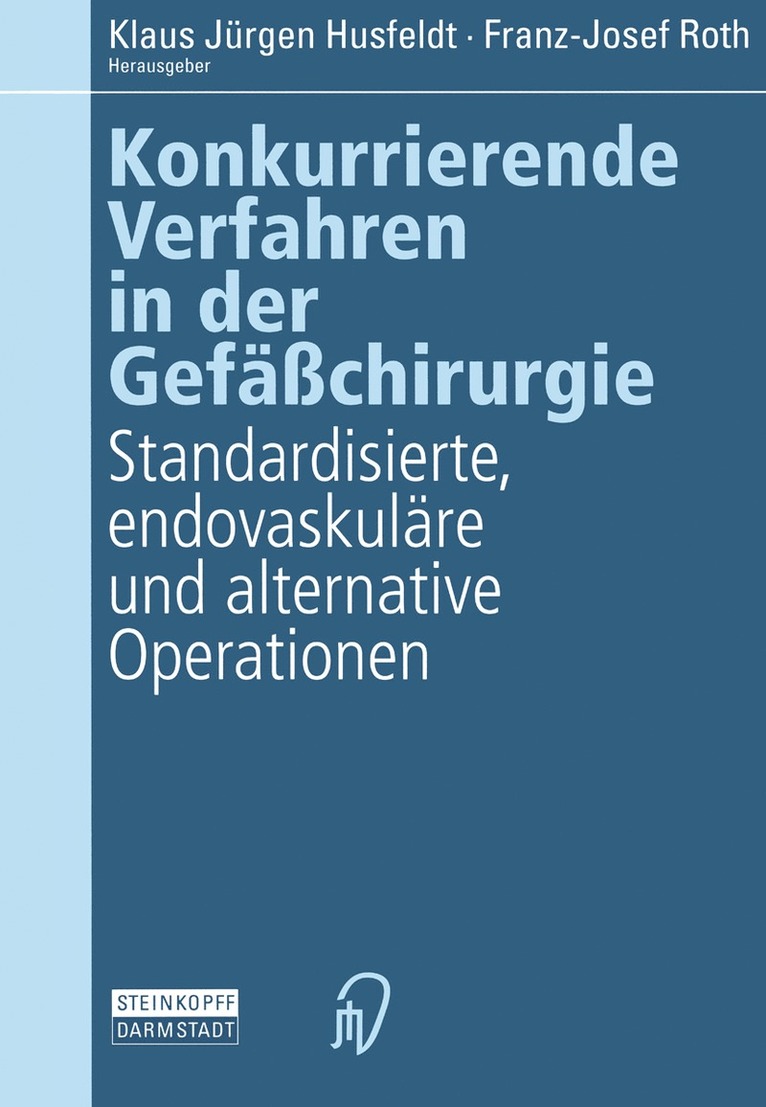 Klaus Jürgen Husfeldt · Franz-Josef Roth
Herausgeber

Konkurrierende Verfahren in der Gefäßchirurgie

Standardisierte, endovaskuläre und alternative Operationen

STEINKOPFF
DARMSTADT